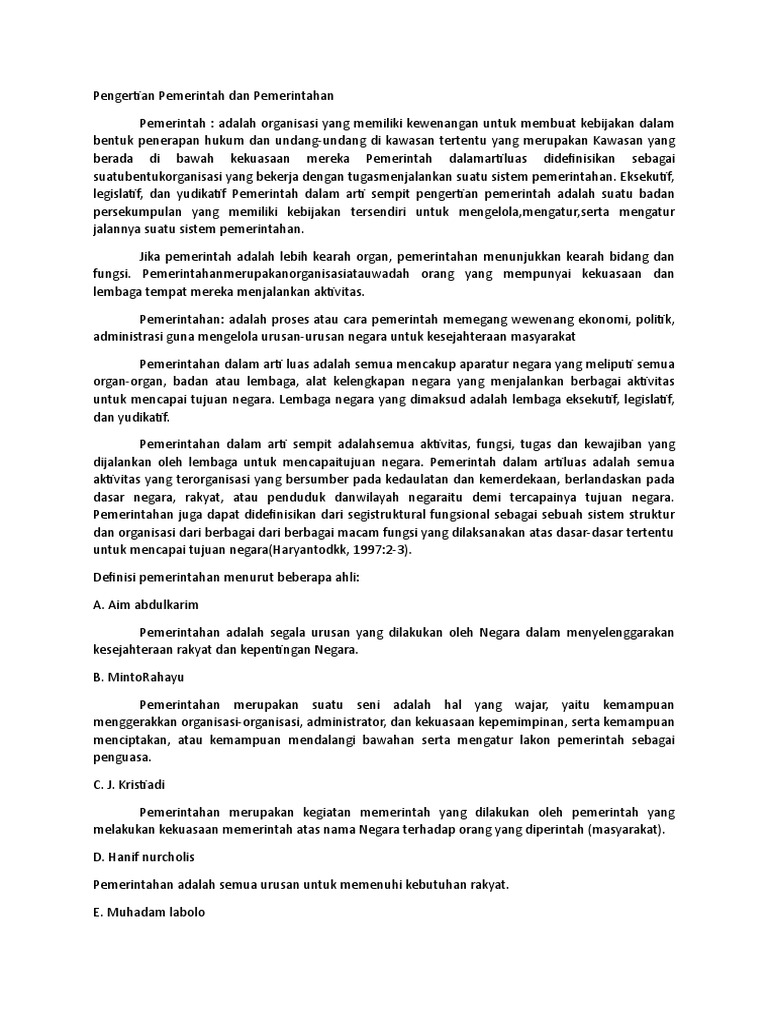 Pengertian Pemerintah dan Pemerintahan

Pemerintah : adalah organisasi yang memiliki kewenangan untuk membuat kebijakan dalam bentuk penerapan hukum dan undang-undang di kawasan tertentu yang merupakan Kawasan yang berada di bawah kekuasaan mereka Pemerintah dalamartiluas didefinisikan sebagai suatubentukorganisasi yang bekerja dengan tugasmenjalankan suatu sistem pemerintahan. Eksekutif, legislatif, dan yudikatif Pemerintah dalam arti sempit pengertian pemerintah adalah suatu badan persekumpulan yang memiliki kebijakan tersendiri untuk mengelola,mengatur,serta mengatur jalannya suatu sistem pemerintahan.

Jika pemerintah adalah lebih kearah organ, pemerintahan menunjukkan kearah bidang dan fungsi. Pemerintahanmerupakanorganisasiatauwadah orang yang mempunyai kekuasaan dan lembaga tempat mereka menjalankan aktivitas.

Pemerintahan: adalah proses atau cara pemerintah memegang wewenang ekonomi, politik, administrasi guna mengelola urusan-urusan negara untuk kesejahteraan masyarakat

Pemerintahan dalam arti luas adalah semua mencakup aparatur negara yang meliputi semua organ-organ, badan atau lembaga, alat kelengkapan negara yang menjalankan berbagai aktivitas untuk mencapai tujuan negara. Lembaga negara yang dimaksud adalah lembaga eksekutif, legislatif, dan yudikatif.

Pemerintahan dalam arti sempit adalahsemua aktivitas, fungsi, tugas dan kewajiban yang dijalankan oleh lembaga untuk mencapaitujuan negara. Pemerintah dalam artiluas adalah semua aktivitas yang terorganisasi yang bersumber pada kedaulatan dan kemerdekaan, berlandaskan pada dasar negara, rakyat, atau penduduk danwilayah negaraitu demi tercapainya tujuan negara. Pemerintahan juga dapat didefinisikan dari segistruktural fungsional sebagai sebuah sistem struktur dan organisasi dari berbagai dari berbagai macam fungsi yang dilaksanakan atas dasar-dasar tertentu untuk mencapai tujuan negara(Haryantodkk, 1997:2-3).

Definisi pemerintahan menurut beberapa ahli:

A. Aim abdulkarim

Pemerintahan adalah segala urusan yang dilakukan oleh Negara dalam menyelenggarakan kesejahteraan rakyat dan kepentingan Negara.

B. MintoRahayu

Pemerintahan merupakan suatu seni adalah hal yang wajar, yaitu kemampuan menggerakkan organisasi-organisasi, administrator, dan kekuasaan kepemimpinan, serta kemampuan menciptakan, atau kemampuan mendalangi bawahan serta mengatur lakon pemerintah sebagai penguasa.

C. J. Kristiadi

Pemerintahan merupakan kegiatan memerintah yang dilakukan oleh pemerintah yang melakukan kekuasaan memerintah atas nama Negara terhadap orang yang diperintah (masyarakat).

D. Hanif nurcholis

Pemerintahan adalah semua urusan untuk memenuhi kebutuhan rakyat.

E. Muhadam labolo